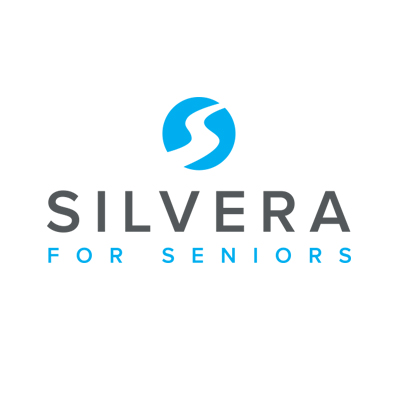 SILVERA
FOR SENIORS